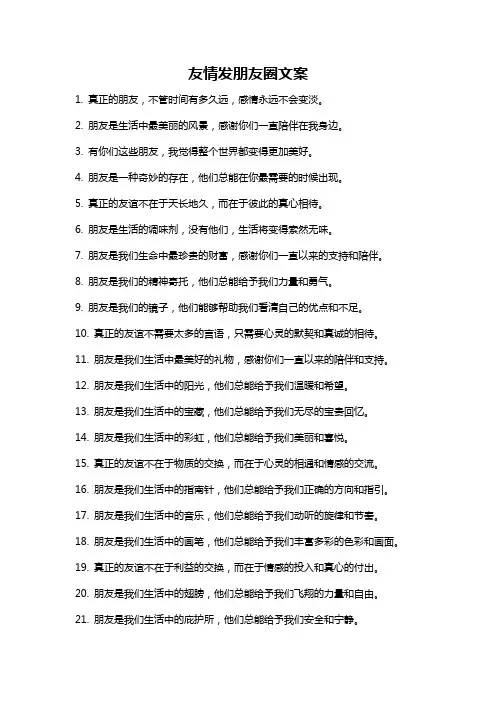 友情发朋友圈文案

1. 真正的朋友，不管时间有多久远，感情永远不会变淡。

2. 朋友是生活中最美丽的风景，感谢你们一直陪伴在我身边。

3. 有你们这些朋友，我觉得整个世界都变得更加美好。

4. 朋友是一种奇妙的存在，他们总能在你最需要的时候出现。

5. 真正的友谊不在于天长地久，而在于彼此的真心相待。

6. 朋友是生活的调味剂，没有他们，生活将变得索然无味。

7. 朋友是我们生命中最珍贵的财富，感谢你们一直以来的支持和陪伴。

8. 朋友是我们的精神寄托，他们总能给予我们力量和勇气。

9. 朋友是我们的镜子，他们能够帮助我们看清自己的优点和不足。

10. 真正的友谊不需要太多的言语，只需要心灵的默契和真诚的相待。

11. 朋友是我们生活中最美好的礼物，感谢你们一直以来的陪伴和支持。

12. 朋友是我们生活中的阳光，他们总能给予我们温暖和希望。

13. 朋友是我们生活中的宝藏，他们总能给予我们无尽的宝贵回忆。

14. 朋友是我们生活中的彩虹，他们总能给予我们美丽和喜悦。

15. 真正的友谊不在于物质的交换，而在于心灵的相通和情感的交流。

16. 朋友是我们生活中的指南针，他们总能给予我们正确的方向和指引。

17. 朋友是我们生活中的音乐，他们总能给予我们动听的旋律和节奏。

18. 朋友是我们生活中的画笔，他们总能给予我们丰富多彩的色彩和画面。

19. 真正的友谊不在于利益的交换，而在于情感的投入和真心的付出。

20. 朋友是我们生活中的翅膀，他们总能给予我们飞翔的力量和自由。

21. 朋友是我们生活中的庇护所，他们总能给予我们安全和宁静。